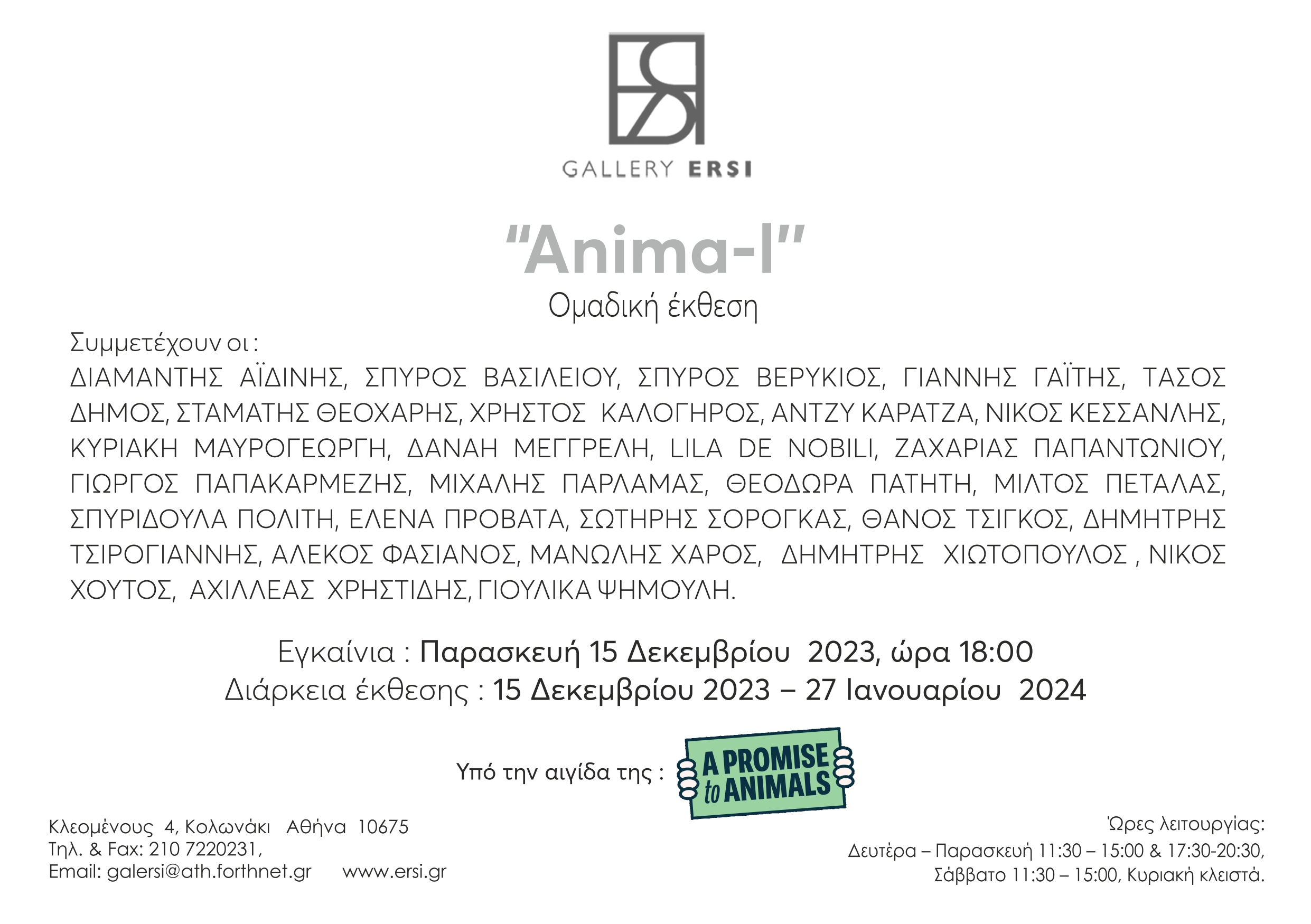 GALLERY ERSI

"Anima-l"
Ομαδική έκθεση

Συμμετέχουν οι :
ΔΙΑΜΑΝΤΗΣ ΑΪΔΙΝΗΣ, ΣΠΥΡΟΣ ΒΑΣΙΛΕΙΟΥ, ΣΠΥΡΟΣ ΒΕΡΥΚΙΟΣ, ΓΙΑΝΝΗΣ ΓΑΪΤΗΣ, ΤΑΣΟΣ ΔΗΜΟΣ, ΣΤΑΜΑΤΗΣ ΘΕΟΧΑΡΗΣ, ΧΡΗΣΤΟΣ ΚΑΛΟΓΗΡΟΣ, ΑΝΤΖΥ ΚΑΡΑΤΖΑ, ΝΙΚΟΣ ΚΕΣΣΑΝΛΗΣ, ΚΥΡΙΑΚΗ ΜΑΥΡΟΓΕΩΡΓΗ, ΔΑΝΑΗ ΜΕΓΓΡΕΛΗ, LILA DE NOBILI, ΖΑΧΑΡΙΑΣ ΠΑΠΑΝΤΩΝΙΟΥ, ΓΙΩΡΓΟΣ ΠΑΠΑΚΑΡΜΕΖΗΣ, ΜΙΧΑΛΗΣ ΠΑΡΛΑΜΑΣ, ΘΕΟΔΩΡΑ ΠΑΤΗΤΗ, ΜΙΛΤΟΣ ΠΕΤΑΛΑΣ, ΣΠΥΡΙΔΟΥΛΑ ΠΟΛΙΤΗ, ΕΛΕΝΑ ΠΡΟΒΑΤΑ, ΣΩΤΗΡΗΣ ΣΟΡΟΓΚΑΣ, ΘΑΝΟΣ ΤΣΙΓΚΟΣ, ΔΗΜΗΤΡΗΣ ΤΣΙΡΟΓΙΑΝΝΗΣ, ΑΛΕΚΟΣ ΦΑΣΙΑΝΟΣ, ΜΑΝΩΛΗΣ ΧΑΡΟΣ, ΔΗΜΗΤΡΗΣ ΧΙΩΤΟΠΟΥΛΟΣ , ΝΙΚΟΣ ΧΟΥΤΟΣ, ΑΧΙΛΛΕΑΣ ΧΡΗΣΤΙΔΗΣ, ΓΙΟΥΛΙΚΑ ΨΗΜΟΥΛΗ.

Εγκαίνια : Παρασκευή 15 Δεκεμβρίου 2023, ώρα 18:00
Διάρκεια έκθεσης : 15 Δεκεμβρίου 2023 – 27 Ιανουαρίου 2024

Υπό την αιγίδα της : A PROMISE to ANIMALS

Κλεομένους 4, Κολωνάκι Αθήνα 10675
Τηλ. & Fax: 210 7220231,
Email: galersi@ath.forthnet.gr www.ersi.gr

Ώρες λειτουργίας:
Δευτέρα – Παρασκευή 11:30 – 15:00 & 17:30-20:30,
Σάββατο 11:30 – 15:00, Κυριακή κλειστά.